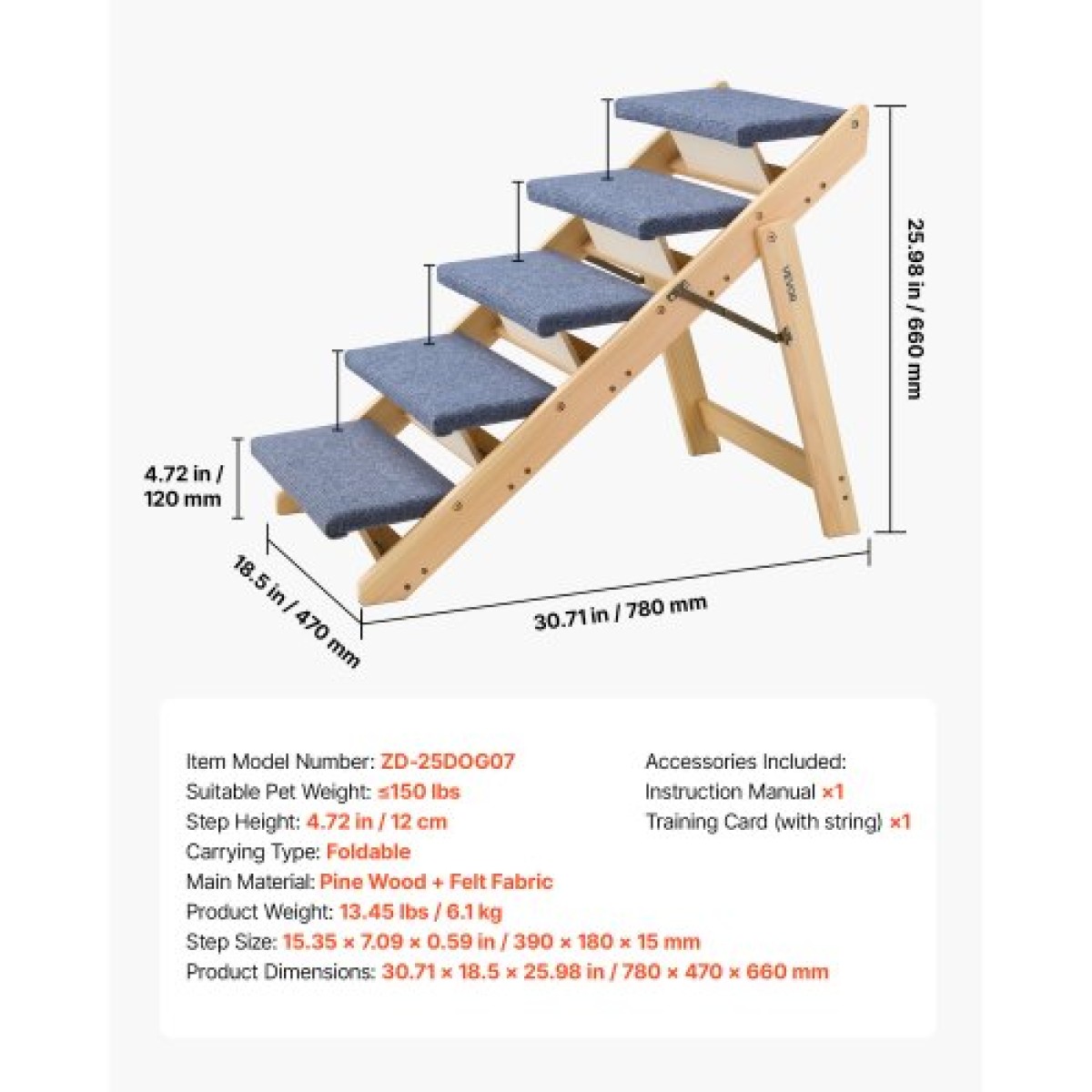 25.98 in / 660 mm

4.72 in / 120 mm

18.5 in / 470 mm

30.71 in / 780 mm

Item Model Number: ZD-25DOG07
Suitable Pet Weight: ≤150 lbs
Step Height: 4.72 in / 12 cm
Carrying Type: Foldable
Main Material: Pine Wood + Felt Fabric
Product Weight: 13.45 lbs / 6.1 kg
Step Size: 15.35 × 7.09 × 0.59 in / 390 × 180 × 15 mm
Product Dimensions: 30.71 × 18.5 × 25.98 in / 780 × 470 × 660 mm

Accessories Included:
Instruction Manual ×1
Training Card (with string) ×1